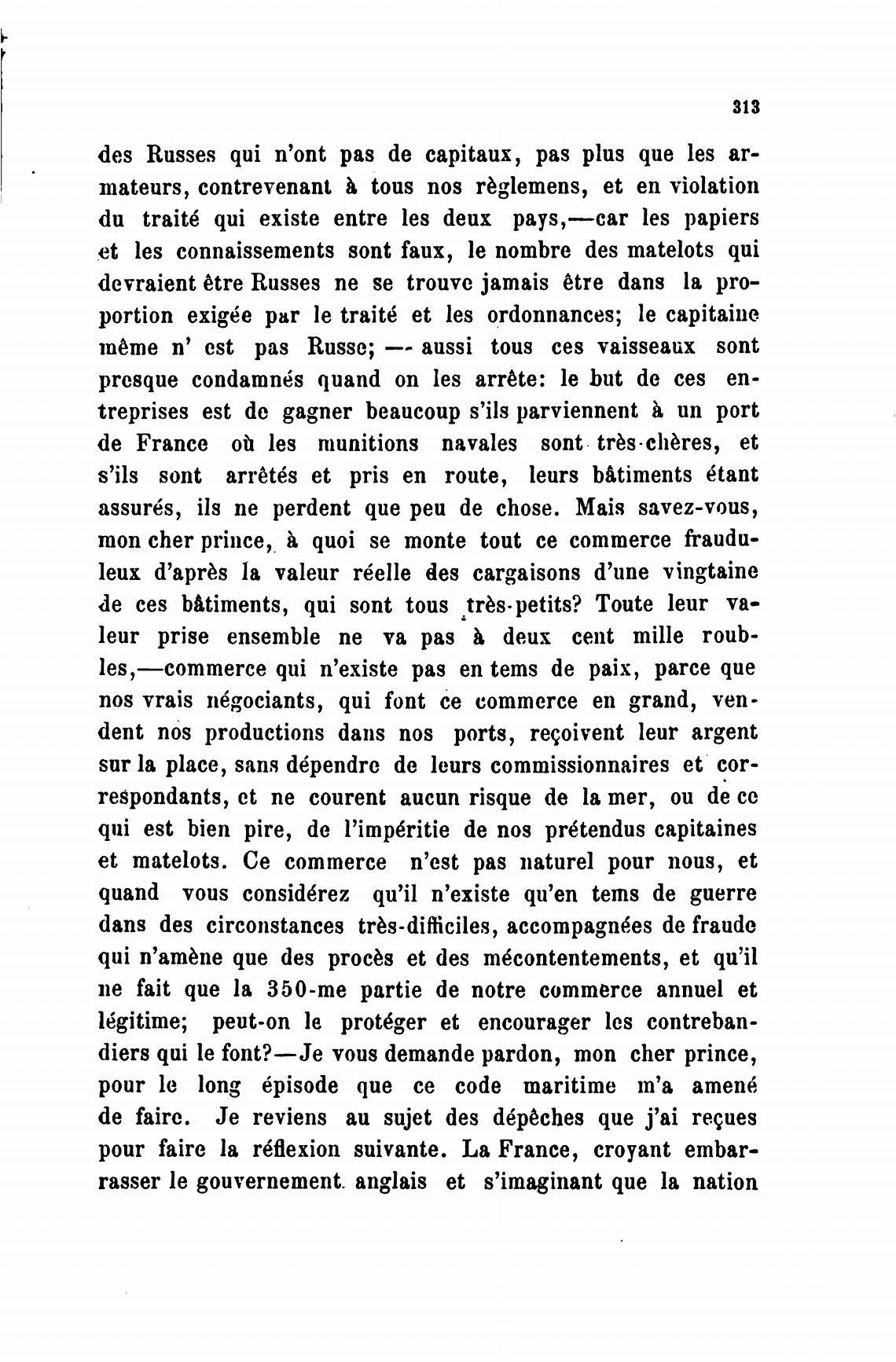 313

des Russes qui n'ont pas de capitaux, pas plus que les armateurs, contrevenant à tous nos règlemens, et en violation du traité qui existe entre les deux pays,—car les papiers et les connaissements sont faux, le nombre des matelots qui devraient être Russes ne se trouve jamais être dans la proportion exigée par le traité et les ordonnances; le capitaine même n' est pas Russe; —- aussi tous ces vaisseaux sont presque condamnés quand on les arrête: le but de ces entreprises est de gagner beaucoup s'ils parviennent à un port de France où les munitions navales sont très-chères, et s'ils sont arrêtés et pris en route, leurs bâtiments étant assurés, ils ne perdent que peu de chose. Mais savez-vous, mon cher prince, à quoi se monte tout ce commerce frauduleux d'après la valeur réelle des cargaisons d'une vingtaine de ces bâtiments, qui sont tous très-petits? Toute leur valeur prise ensemble ne va pas à deux cent mille roubles,—commerce qui n'existe pas en tems de paix, parce que nos vrais négociants, qui font ce commerce en grand, vendent nos productions dans nos ports, reçoivent leur argent sur la place, sans dépendre de leurs commissionnaires et correspondants, et ne courent aucun risque de la mer, ou de ce qui est bien pire, de l'impéritie de nos prétendus capitaines et matelots. Ce commerce n'est pas naturel pour nous, et quand vous considérez qu'il n'existe qu'en tems de guerre dans des circonstances très-difficiles, accompagnées de fraude qui n'amène que des procès et des mécontentements, et qu'il ne fait que la 350-me partie de notre commerce annuel et légitime; peut-on le protéger et encourager les contrebandiers qui le font?—Je vous demande pardon, mon cher prince, pour le long épisode que ce code maritime m'a amené de faire. Je reviens au sujet des dépêches que j'ai reçues pour faire la réflexion suivante. La France, croyant embarrasser le gouvernement anglais et s'imaginant que la nation